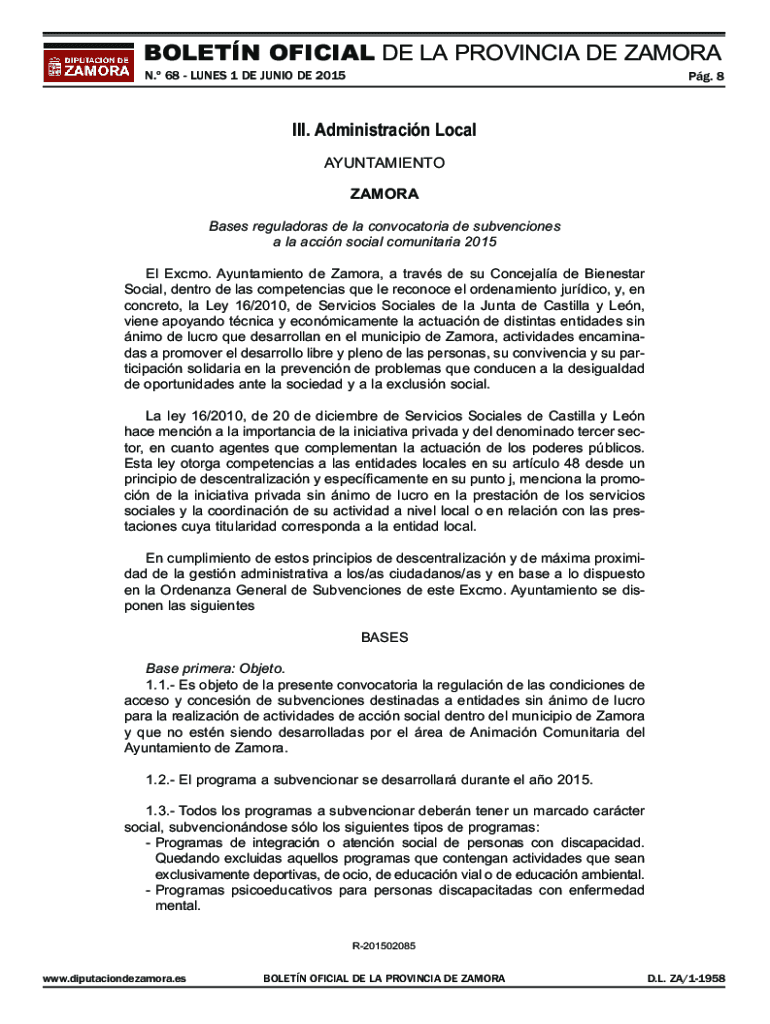 DIPUTACIÓN DE ZAMORA

BOLETÍN OFICIAL DE LA PROVINCIA DE ZAMORA
N.º 68 - LUNES 1 DE JUNIO DE 2015
Pág. 8

III. Administración Local

AYUNTAMIENTO

ZAMORA

Bases reguladoras de la convocatoria de subvenciones a la acción social comunitaria 2015

El Excmo. Ayuntamiento de Zamora, a través de su Concejalía de Bienestar Social, dentro de las competencias que le reconoce el ordenamiento jurídico, y, en concreto, la Ley 16/2010, de Servicios Sociales de la Junta de Castilla y León, viene apoyando técnica y económicamente la actuación de distintas entidades sin ánimo de lucro que desarrollan en el municipio de Zamora, actividades encaminadas a promover el desarrollo libre y pleno de las personas, su convivencia y su participación solidaria en la prevención de problemas que conducen a la desigualdad de oportunidades ante la sociedad y a la exclusión social.

La ley 16/2010, de 20 de diciembre de Servicios Sociales de Castilla y León hace mención a la importancia de la iniciativa privada y del denominado tercer sector, en cuanto agentes que complementan la actuación de los poderes públicos. Esta ley otorga competencias a las entidades locales en su artículo 48 desde un principio de descentralización y específicamente en su punto j, menciona la promoción de la iniciativa privada sin ánimo de lucro en la prestación de los servicios sociales y la coordinación de su actividad a nivel local o en relación con las prestaciones cuya titularidad corresponda a la entidad local.

En cumplimiento de estos principios de descentralización y de máxima proximidad de la gestión administrativa a los/as ciudadanos/as y en base a lo dispuesto en la Ordenanza General de Subvenciones de este Excmo. Ayuntamiento se disponen las siguientes

BASES

Base primera: Objeto.
1.1.- Es objeto de la presente convocatoria la regulación de las condiciones de acceso y concesión de subvenciones destinadas a entidades sin ánimo de lucro para la realización de actividades de acción social dentro del municipio de Zamora y que no estén siendo desarrolladas por el área de Animación Comunitaria del Ayuntamiento de Zamora.

1.2.- El programa a subvencionar se desarrollará durante el año 2015.

1.3.- Todos los programas a subvencionar deberán tener un marcado carácter social, subvencionándose sólo los siguientes tipos de programas:
- Programas de integración o atención social de personas con discapacidad. Quedando excluidas aquellos programas que contengan actividades que sean exclusivamente deportivas, de ocio, de educación vial o de educación ambiental.
- Programas psicoeducativos para personas discapacitadas con enfermedad mental.

R-201502085

www.diputaciondezamora.es
BOLETÍN OFICIAL DE LA PROVINCIA DE ZAMORA
D.L. ZA/1-1958